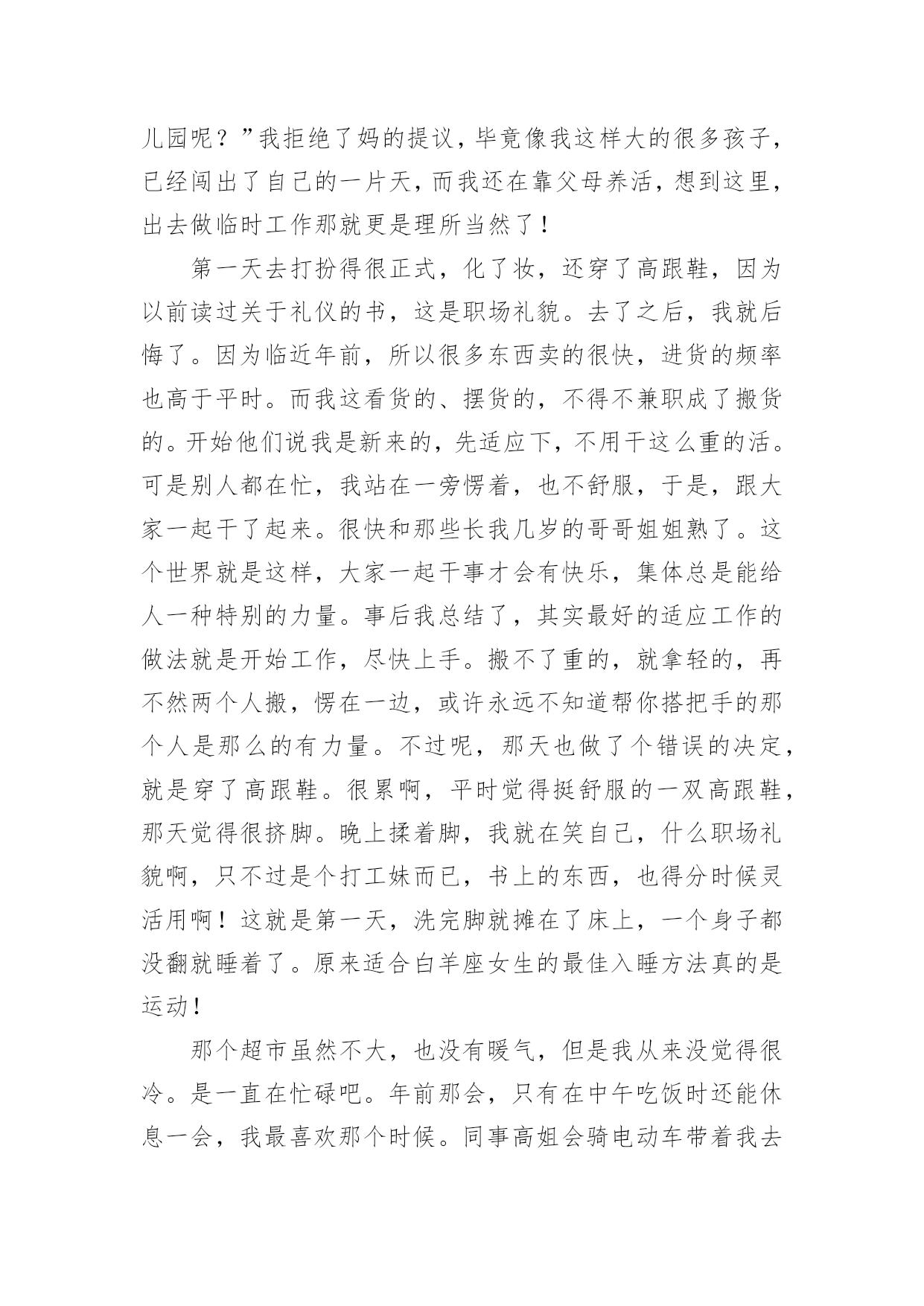 儿园呢？”我拒绝了妈的提议，毕竟像我这样大的很多孩子，已经闯出了自己的一片天，而我还在靠父母养活，想到这里，出去做临时工作那就更是理所当然了！

第一天去打扮得很正式，化了妆，还穿了高跟鞋，因为以前读过关于礼仪的书，这是职场礼貌。去了之后，我就后悔了。因为临近年前，所以很多东西卖的很快，进货的频率也高于平时。而我这看货的、摆货的，不得不兼职成了搬货的。开始他们说我是新来的，先适应下，不用干这么重的活。可是别人都在忙，我站在一旁愣着，也不舒服，于是，跟大家一起干了起来。很快和那些长我几岁的哥哥姐姐熟了。这个世界就是这样，大家一起干事才会有快乐，集体总是能给人一种特别的力量。事后我总结了，其实最好的适应工作的做法就是开始工作，尽快上手。搬不了重的，就拿轻的，再不然两个人搬，愣在一边，或许永远不知道帮你搭把手的那个人是那么的有力量。不过呢，那天也做了个错误的决定，就是穿了高跟鞋。很累啊，平时觉得挺舒服的一双高跟鞋，那天觉得很挤脚。晚上揉着脚，我就在笑自己，什么职场礼貌啊，只不过是个打工妹而已，书上的东西，也得分时候灵活用啊！这就是第一天，洗完脚就摊在了床上，一个身子都没翻就睡着了。原来适合白羊座女生的最佳入睡方法真的是运动！

那个超市虽然不大，也没有暖气，但是我从来没觉得很冷。是一直在忙碌吧。年前那会，只有在中午吃饭时还能休息一会，我最喜欢那个时候。同事高姐会骑电动车带着我去